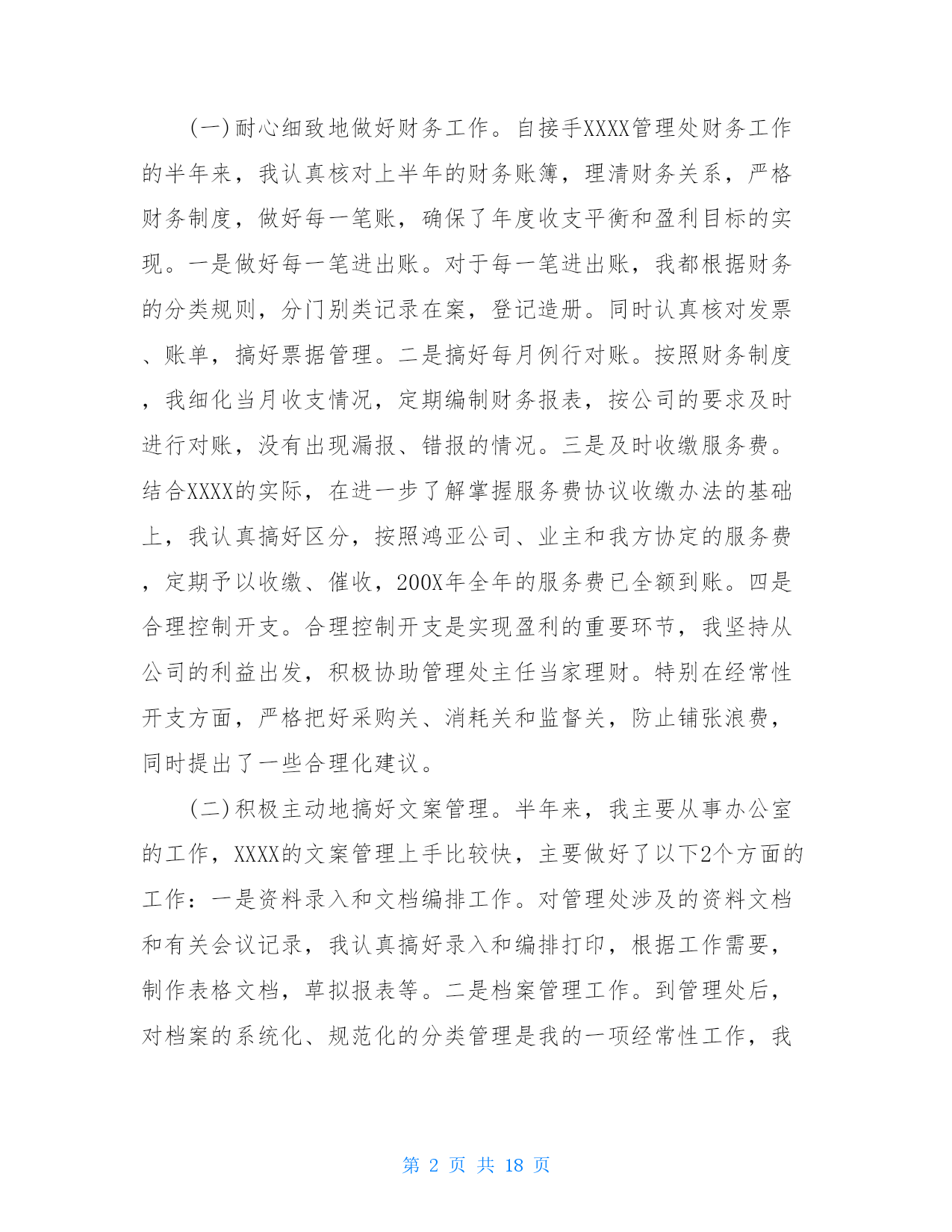 (一)耐心细致地做好财务工作。自接手XXXX管理处财务工作的半年来，我认真核对上半年的财务账簿，理清财务关系，严格财务制度，做好每一笔账，确保了年度收支平衡和盈利目标的实现。一是做好每一笔进出账。对于每一笔进出账，我都根据财务的分类规则，分门别类记录在案，登记造册。同时认真核对发票、账单，搞好票据管理。二是搞好每月例行对账。按照财务制度，我细化当月收支情况，定期编制财务报表，按公司的要求及时进行对账，没有出现漏报、错报的情况。三是及时收缴服务费。结合XXXX的实际，在进一步了解掌握服务费协议收缴办法的基础上，我认真搞好区分，按照鸿亚公司、业主和我方协定的服务费，定期予以收缴、催收，200X年全年的服务费已全额到账。四是合理控制开支。合理控制开支是实现盈利的重要环节，我坚持从公司的利益出发，积极协助管理处主任当家理财。特别在经常性开支方面，严格把好采购关、消耗关和监督关，防止铺张浪费，同时提出了一些合理化建议。

(二)积极主动地搞好文案管理。半年来，我主要从事办公室的工作，XXXX的文案管理上手比较快，主要做好了以下2个方面的工作：一是资料录入和文档编排工作。对管理处涉及的资料文档和有关会议记录，我认真搞好录入和编排打印，根据工作需要，制作表格文档，草拟报表等。二是档案管理工作。到管理处后，对档案的系统化、规范化的分类管理是我的一项经常性工作，我

第 2 页 共 18 页